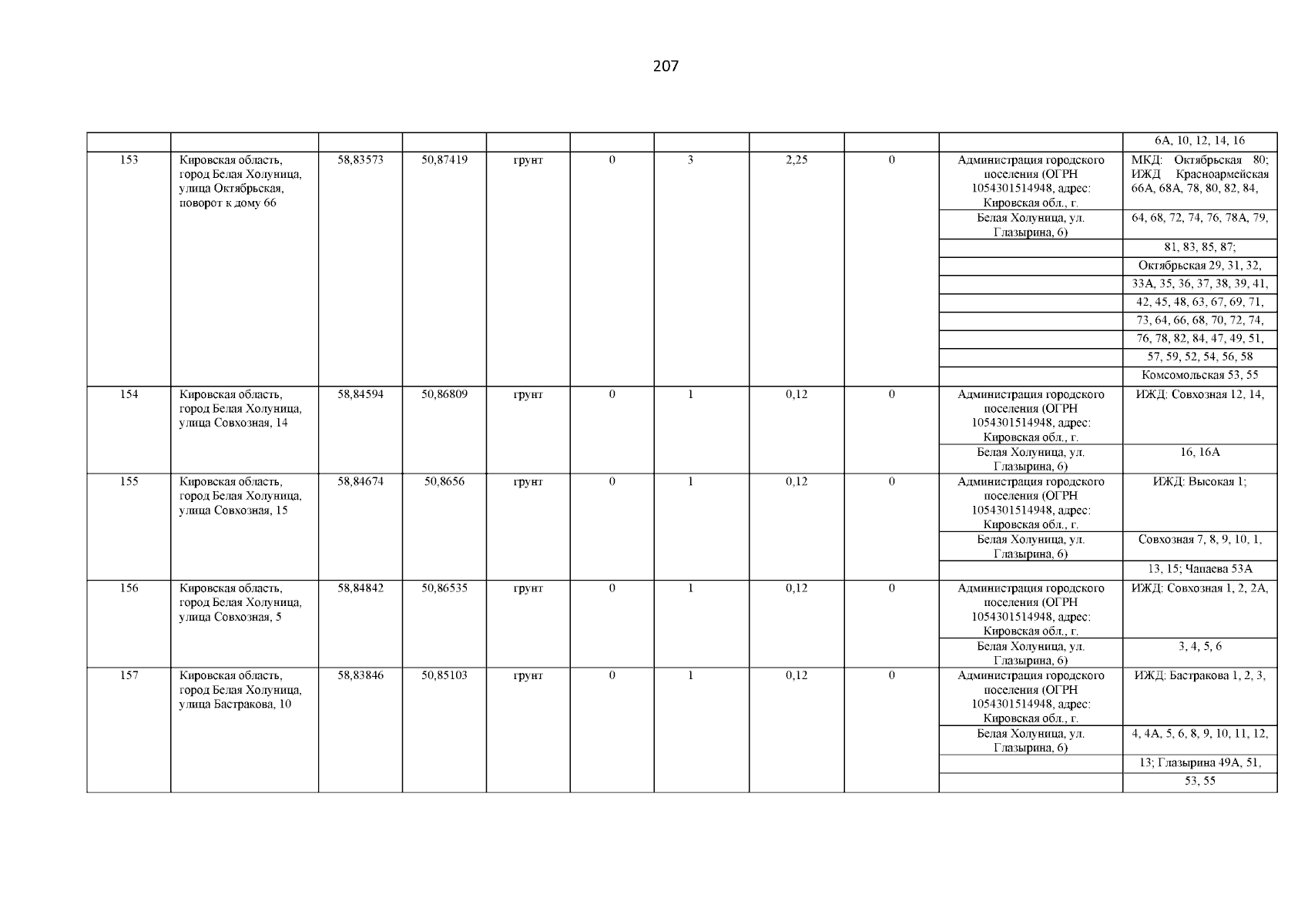 207

| | | | | | | | | | | |
|---|---|---|---|---|---|---|---|---|---|---|
| | | | | | | | | | | 6А, 10, 12, 14, 16 |
| 153 | Кировская область, город Белая Холуница, улица Октябрьская, поворот к дому 66 | 58,83573 | 50,87419 | грунт | 0 | 3 | 2,25 | 0 | Администрация городского поселения (ОГРН 1054301514948, адрес: Кировская обл., г. | МКД: Октябрьская 80; ИЖД Красноармейская 66А, 68А, 78, 80, 82, 84, |
| | | | | | | | | | Белая Холуница, ул. Глазырина, 6) | 64, 68, 72, 74, 76, 78А, 79, |
| | | | | | | | | | | 81, 83, 85, 87; |
| | | | | | | | | | | Октябрьская 29, 31, 32, |
| | | | | | | | | | | 33А, 35, 36, 37, 38, 39, 41, |
| | | | | | | | | | | 42, 45, 48, 63, 67, 69, 71, |
| | | | | | | | | | | 73, 64, 66, 68, 70, 72, 74, |
| | | | | | | | | | | 76, 78, 82, 84, 47, 49, 51, |
| | | | | | | | | | | 57, 59, 52, 54, 56, 58 |
| | | | | | | | | | | Комсомольская 53, 55 |
| 154 | Кировская область, город Белая Холуница, улица Совхозная, 14 | 58,84594 | 50,86809 | грунт | 0 | 1 | 0,12 | 0 | Администрация городского поселения (ОГРН 1054301514948, адрес: Кировская обл., г. | ИЖД: Совхозная 12, 14, |
| | | | | | | | | | Белая Холуница, ул. Глазырина, 6) | 16, 16А |
| 155 | Кировская область, город Белая Холуница, улица Совхозная, 15 | 58,84674 | 50,8656 | грунт | 0 | 1 | 0,12 | 0 | Администрация городского поселения (ОГРН 1054301514948, адрес: Кировская обл., г. | ИЖД: Высокая 1; |
| | | | | | | | | | Белая Холуница, ул. Глазырина, 6) | Совхозная 7, 8, 9, 10, 1, |
| | | | | | | | | | | 13, 15; Чапаева 53А |
| 156 | Кировская область, город Белая Холуница, улица Совхозная, 5 | 58,84842 | 50,86535 | грунт | 0 | 1 | 0,12 | 0 | Администрация городского поселения (ОГРН 1054301514948, адрес: Кировская обл., г. | ИЖД: Совхозная 1, 2, 2А, |
| | | | | | | | | | Белая Холуница, ул. Глазырина, 6) | 3, 4, 5, 6 |
| 157 | Кировская область, город Белая Холуница, улица Бастракова, 10 | 58,83846 | 50,85103 | грунт | 0 | 1 | 0,12 | 0 | Администрация городского поселения (ОГРН 1054301514948, адрес: Кировская обл., г. | ИЖД: Бастракова 1, 2, 3, |
| | | | | | | | | | Белая Холуница, ул. Глазырина, 6) | 4, 4А, 5, 6, 8, 9, 10, 11, 12, |
| | | | | | | | | | | 13; Глазырина 49А, 51, |
| | | | | | | | | | | 53, 55 |